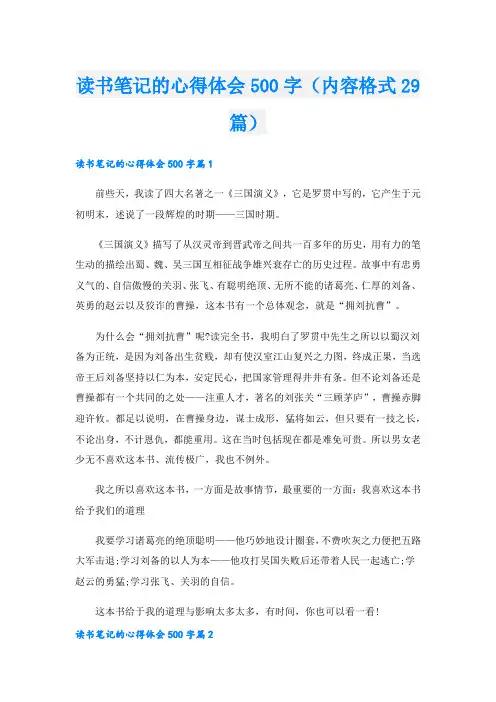 读书笔记的心得体会 500 字（内容格式 29 篇）

读书笔记的心得体会 500 字篇 1

前些天，我读了四大名著之一《三国演义》，它是罗贯中写的，它产生于元初明末，述说了一段辉煌的时期——三国时期。

《三国演义》描写了从汉灵帝到晋武帝之间共一百多年的历史，用有力的笔生动的描绘出蜀、魏、吴三国互相征战争雄兴衰存亡的历史过程。故事中有忠勇义气的、自信傲慢的关羽、张飞、有聪明绝顶、无所不能的诸葛亮、仁厚的刘备、英勇的赵云以及狡诈的曹操，这本书有一个总体观念，就是“拥刘抗曹”。

为什么会“拥刘抗曹”呢?读完全书，我明白了罗贯中先生之所以以蜀汉刘备为正统，是因为刘备出生贫贱，却有使汉室江山复兴之力图，终成正果，当选帝王后刘备坚持以仁为本，安定民心，把国家管理得井井有条。但不论刘备还是曹操都有一个共同的之处——注重人才，著名的刘张关“三顾茅庐”，曹操赤脚迎许攸。都足以说明，在曹操身边，谋士成形，猛将如云，但只要有一技之长，不论出身，不计恩仇，都能重用。这在当时包括现在都是难免可贵。所以男女老少无不喜欢这本书、流传极广，我也不例外。

我之所以喜欢这本书，一方面是故事情节，最重要的一方面：我喜欢这本书给予我们的道理

我要学习诸葛亮的绝顶聪明——他巧妙地设计圈套，不费吹灰之力便把五路大军击退;学习刘备的以人为本——他攻打吴国失败后还带着人民一起逃亡;学赵云的勇猛;学习张飞、关羽的自信。

这本书给于我的道理与影响太多太多，有时间，你也可以看一看!

读书笔记的心得体会 500 字篇 2